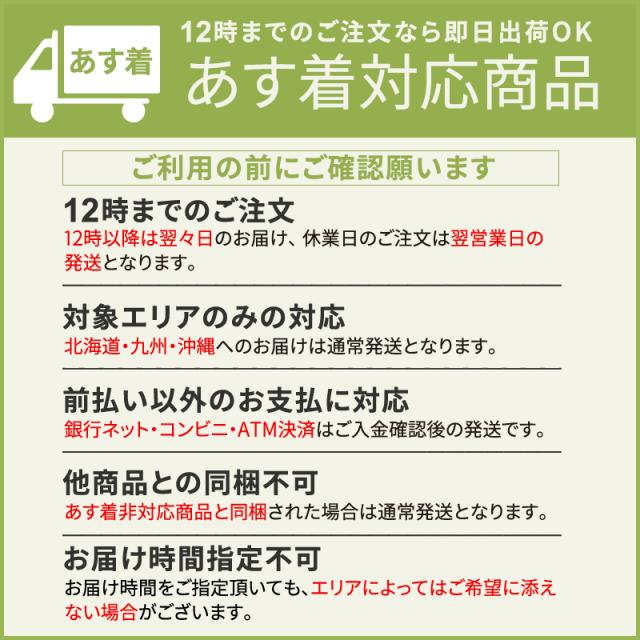 あす着

12時までのご注文なら即日出荷OK

あす着対応商品

ご利用の前にご確認願います

12時までのご注文

12時以降は翌々日のお届け、休業日のご注文は翌営業日の発送となります。

対象エリアのみの対応

北海道・九州・沖縄へのお届けは通常発送となります。

前払い以外のお支払に対応

銀行ネット・コンビニ・ATM決済はご入金確認後の発送です。

他商品との同梱不可

あす着非対応商品と同梱された場合は通常発送となります。

お届け時間指定不可

お届け時間をご指定頂いても、エリアによってはご希望に添えない場合がございます。